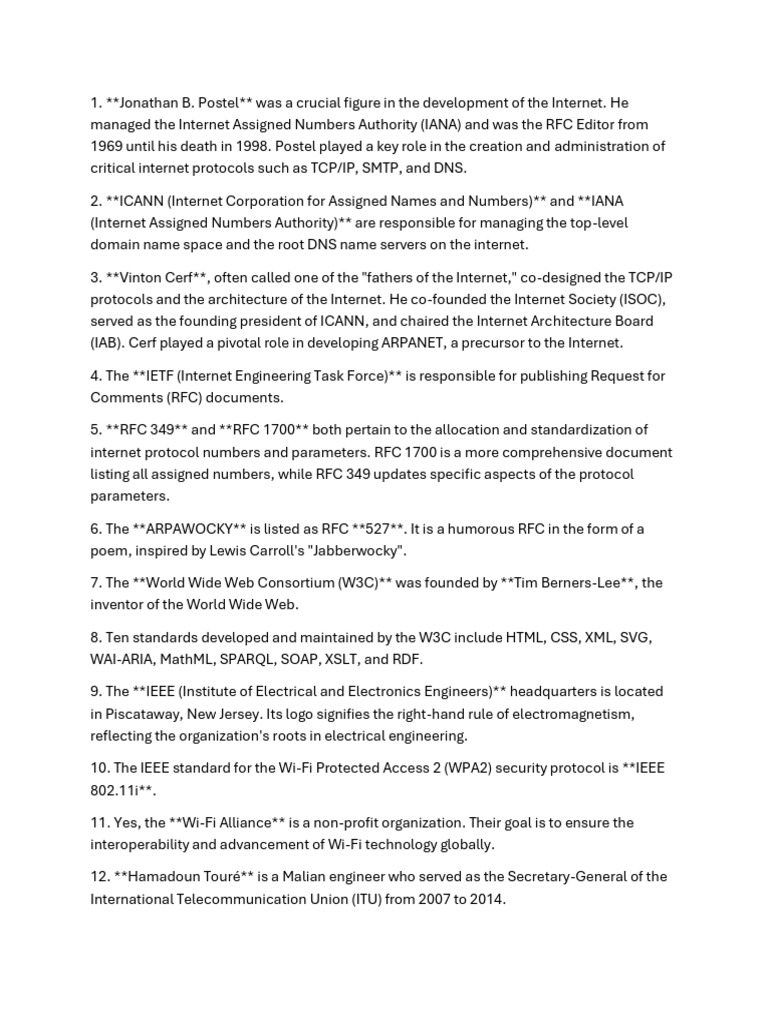 1. **Jonathan B. Postel** was a crucial figure in the development of the Internet. He managed the Internet Assigned Numbers Authority (IANA) and was the RFC Editor from 1969 until his death in 1998. Postel played a key role in the creation and administration of critical internet protocols such as TCP/IP, SMTP, and DNS.

2. **ICANN (Internet Corporation for Assigned Names and Numbers)** and **IANA (Internet Assigned Numbers Authority)** are responsible for managing the top-level domain name space and the root DNS name servers on the internet.

3. **Vinton Cerf**, often called one of the "fathers of the Internet," co-designed the TCP/IP protocols and the architecture of the Internet. He co-founded the Internet Society (ISOC), served as the founding president of ICANN, and chaired the Internet Architecture Board (IAB). Cerf played a pivotal role in developing ARPANET, a precursor to the Internet.

4. The **IETF (Internet Engineering Task Force)** is responsible for publishing Request for Comments (RFC) documents.

5. **RFC 349** and **RFC 1700** both pertain to the allocation and standardization of internet protocol numbers and parameters. RFC 1700 is a more comprehensive document listing all assigned numbers, while RFC 349 updates specific aspects of the protocol parameters.

6. The **ARPAWOCKY** is listed as RFC **527**. It is a humorous RFC in the form of a poem, inspired by Lewis Carroll's "Jabberwocky".

7. The **World Wide Web Consortium (W3C)** was founded by **Tim Berners-Lee**, the inventor of the World Wide Web.

8. Ten standards developed and maintained by the W3C include HTML, CSS, XML, SVG, WAI-ARIA, MathML, SPARQL, SOAP, XSLT, and RDF.

9. The **IEEE (Institute of Electrical and Electronics Engineers)** headquarters is located in Piscataway, New Jersey. Its logo signifies the right-hand rule of electromagnetism, reflecting the organization's roots in electrical engineering.

10. The IEEE standard for the Wi-Fi Protected Access 2 (WPA2) security protocol is **IEEE 802.11i**.

11. Yes, the **Wi-Fi Alliance** is a non-profit organization. Their goal is to ensure the interoperability and advancement of Wi-Fi technology globally.

12. **Hamadoun Touré** is a Malian engineer who served as the Secretary-General of the International Telecommunication Union (ITU) from 2007 to 2014.